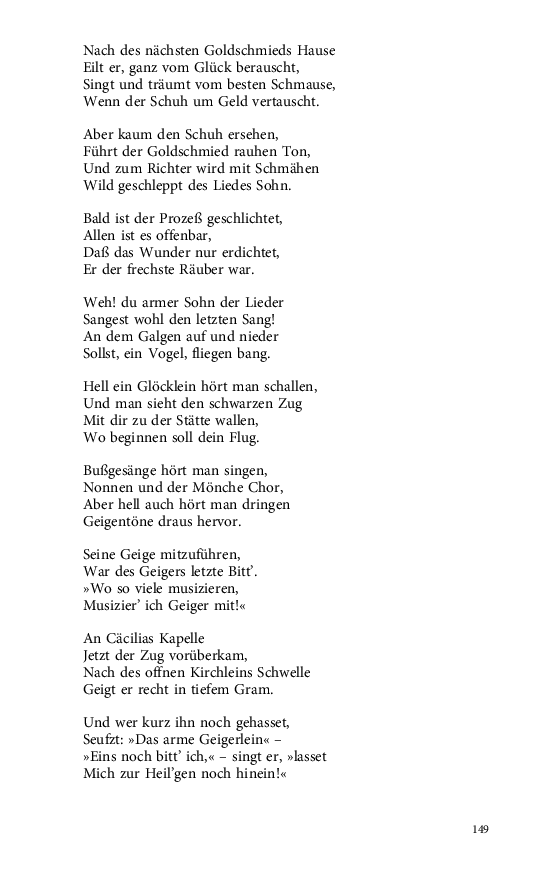 Nach des nächsten Goldschmieds Hause
Eilt er, ganz vom Glück berauscht,
Singt und träumt vom besten Schmause,
Wenn der Schuh um Geld vertauscht.

Aber kaum den Schuh ersehen,
Führt der Goldschmied rauhen Ton,
Und zum Richter wird mit Schmähen
Wild geschleppt des Liedes Sohn.

Bald ist der Prozeß geschlichtet,
Allen ist es offenbar,
Daß das Wunder nur erdichtet,
Er der frechste Räuber war.

Weh! du armer Sohn der Lieder
Sangest wohl den letzten Sang!
An dem Galgen auf und nieder
Sollst, ein Vogel, fliegen bang.

Hell ein Glöcklein hört man schallen,
Und man sieht den schwarzen Zug
Mit dir zu der Stätte wallen,
Wo beginnen soll dein Flug.

Bußgesänge hört man singen,
Nonnen und der Mönche Chor,
Aber hell auch hört man dringen
Geigentöne draus hervor.

Seine Geige mitzuführen,
War des Geigers letzte Bitt'.
»Wo so viele musizieren,
Musizier' ich Geiger mit!«

An Cäcilias Kapelle
Jetzt der Zug vorüberkam,
Nach des offnen Kirchleins Schwelle
Geigt er recht in tiefem Gram.

Und wer kurz ihn noch gehasset,
Seufzt: »Das arme Geigerlein« –
»Eins noch bitt' ich,« – singt er, »lasset
Mich zur Heil'gen noch hinein!«

149